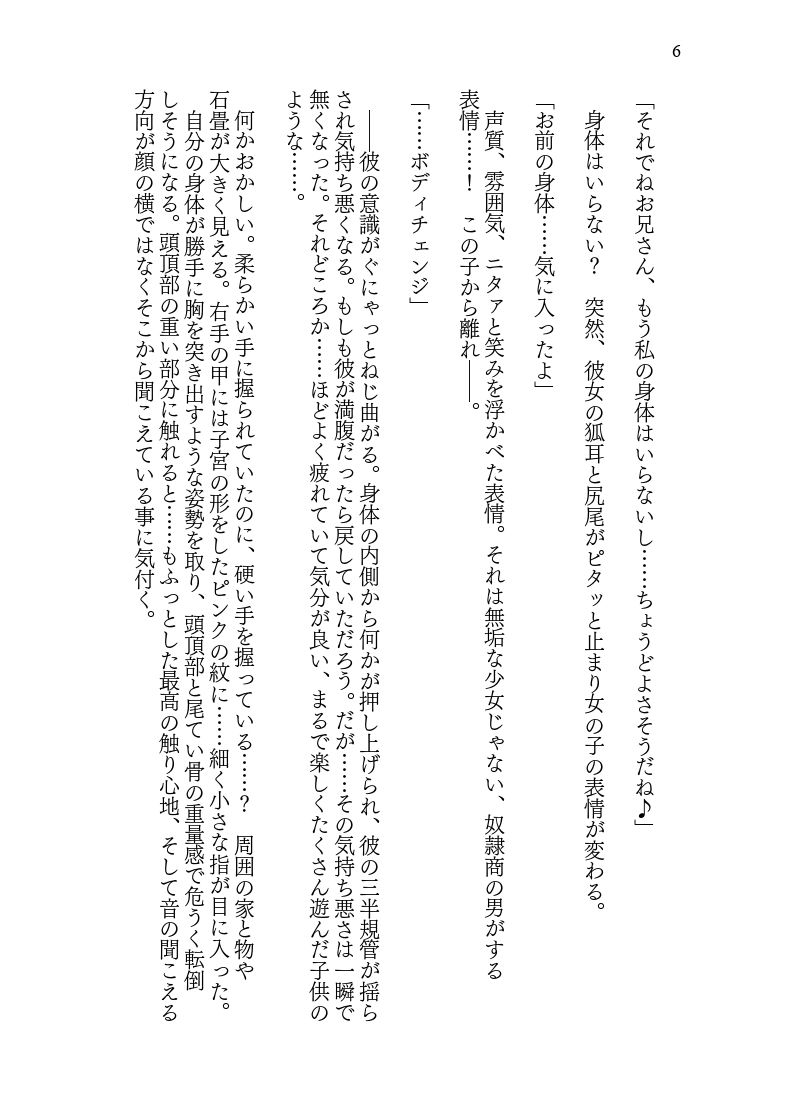 6

「それでねお兄さん、もう私の身体はいらないし……ちょうどよさそうだね♪」

身体はいらない？　突然、彼女の狐耳と尻尾がピタッと止まり女の子の表情が変わる。

「お前の身体……気に入ったよ」

声質、雰囲気、ニタァと笑みを浮かべた表情。それは無垢な少女じゃない、奴隷商の男がする表情……！　この子から離れ――。

「……ボディチェンジ」

――彼の意識がぐにゃっとねじ曲がる。身体の内側から何かが押し上げられ、彼の三半規管が揺らされ気持ち悪くなる。もしも彼が満腹だったら戻していただろう。だが……その気持ち悪さは一瞬で無くなった。それどころか……ほどよく疲れていて気分が良い、まるで楽しくたくさん遊んだ子供のような……。

何かおかしい。柔らかい手に握られていたのに、硬い手を握っている……？　周囲の家と物や石畳が大きく見える。右手の甲には子宮の形をしたピンクの紋に……細く小さな指が目に入った。

自分の身体が勝手に胸を突き出すような姿勢を取り、頭頂部と尾てい骨の重量感で危うく転倒しそうになる。頭頂部の重い部分に触れると……もふっとした最高の触り心地、そして音の聞こえる方向が顔の横ではなくそこから聞こえている事に気付く。